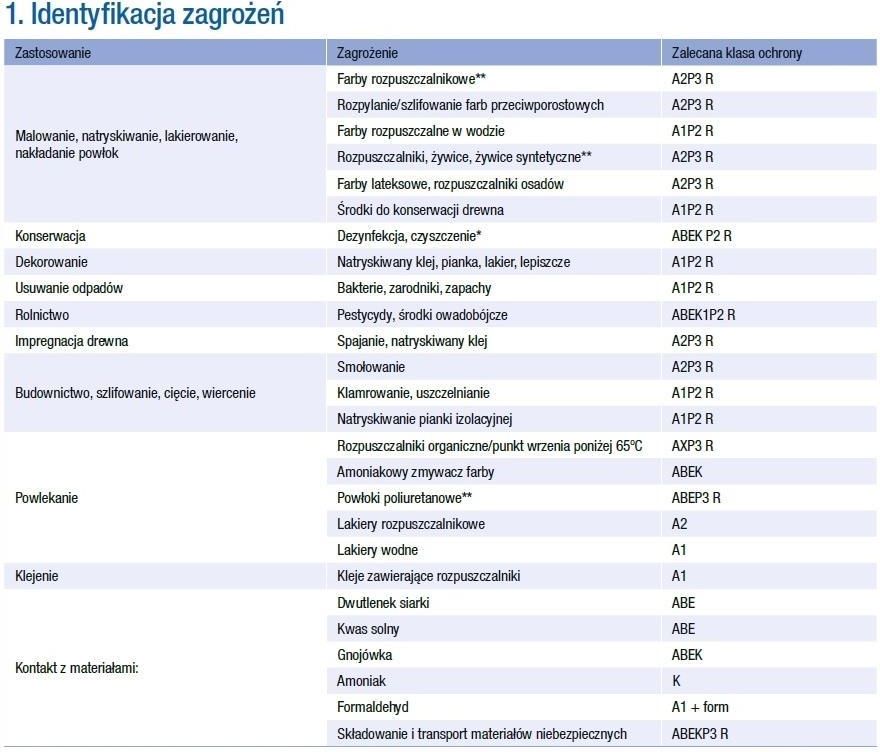 1. Identyfikacja zagrożeń

| Zastosowanie | Zagrożenie | Zalecana klasa ochrony |
|---|---|---|
| Malowanie, natryskiwanie, lakierowanie, nakładanie powłok | Farby rozpuszczalnikowe** | A2P3 R |
| | Rozpylanie/szlifowanie farb przeciwporostowych | A2P3 R |
| | Farby rozpuszczalne w wodzie | A1P2 R |
| | Rozpuszczalniki, żywice, żywice syntetyczne** | A2P3 R |
| | Farby lateksowe, rozpuszczalniki osadów | A2P3 R |
| | Środki do konserwacji drewna | A1P2 R |
| Konserwacja | Dezynfekcja, czyszczenie* | ABEK P2 R |
| Dekorowanie | Natryskiwany klej, pianka, lakier, lepiszcze | A1P2 R |
| Usuwanie odpadów | Bakterie, zarodniki, zapachy | A1P2 R |
| Rolnictwo | Pestycydy, środki owadobójcze | ABEK1P2 R |
| Impregnacja drewna | Spajanie, natryskiwany klej | A2P3 R |
| Budownictwo, szlifowanie, cięcie, wiercenie | Smołowanie | A2P3 R |
| | Klamrowanie, uszczelnianie | A1P2 R |
| | Natryskiwanie pianki izolacyjnej | A1P2 R |
| Powlekanie | Rozpuszczalniki organiczne/punkt wrzenia poniżej 65°C | AXP3 R |
| | Amoniakowy zmywacz farby | ABEK |
| | Powłoki poliuretanowe** | ABEP3 R |
| | Lakiery rozpuszczalnikowe | A2 |
| | Lakiery wodne | A1 |
| Klejenie | Kleje zawierające rozpuszczalniki | A1 |
| Kontakt z materiałami: | Dwutlenek siarki | ABE |
| | Kwas solny | ABE |
| | Gnojówka | ABEK |
| | Amoniak | K |
| | Formaldehyd | A1 + form |
| | Składowanie i transport materiałów niebezpiecznych | ABEKP3 R |